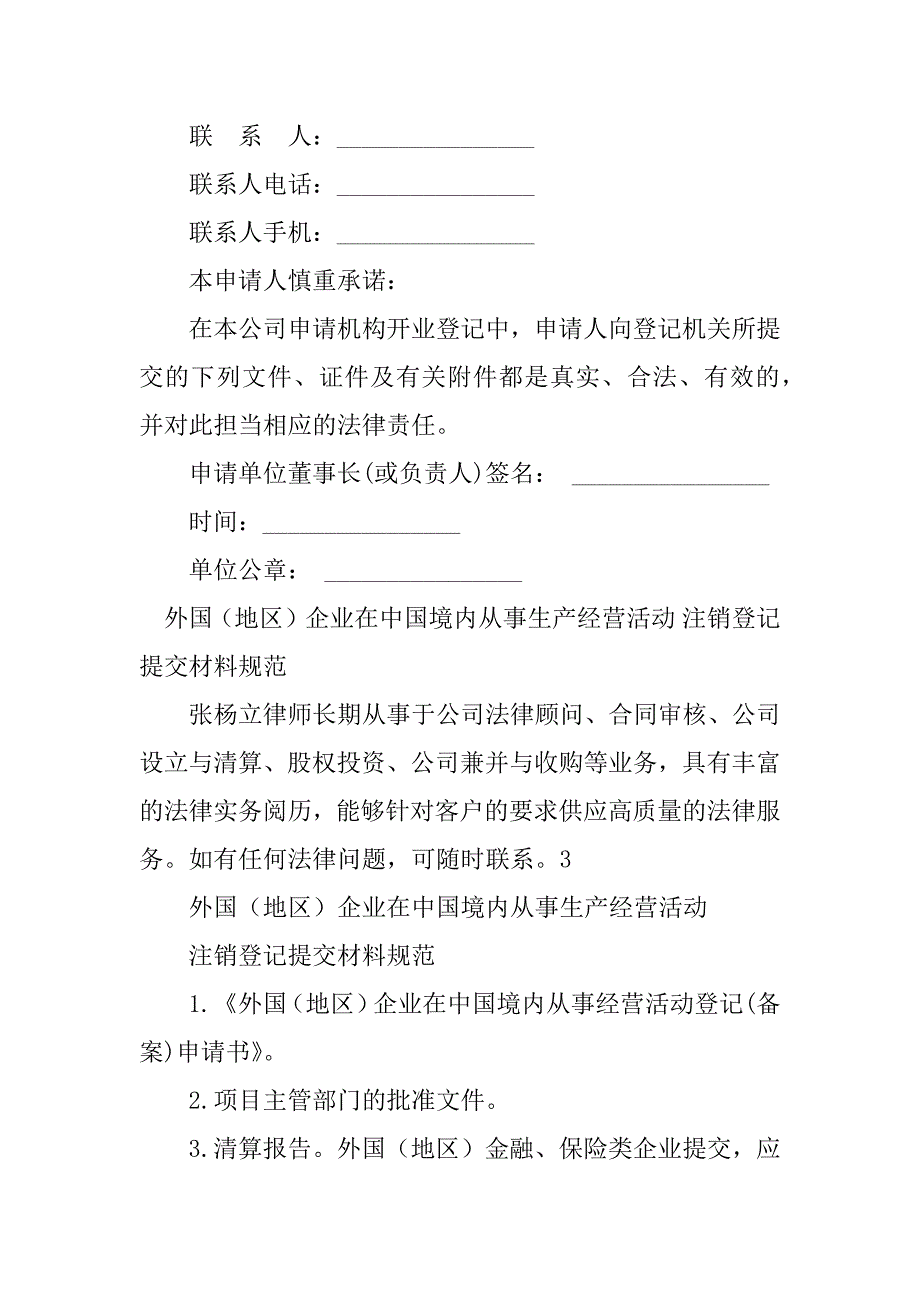 联　系　人：________________

联系人电话：________________

联系人手机：________________

本申请人慎重承诺：

在本公司申请机构开业登记中，申请人向登记机关所提交的下列文件、证件及有关附件都是真实、合法、有效的，并对此担当相应的法律责任。

申请单位董事长(或负责人)签名：　________________

时间：________________

单位公章：　________________

外国（地区）企业在中国境内从事生产经营活动 注销登记提交材料规范

张杨立律师长期从事于公司法律顾问、合同审核、公司设立与清算、股权投资、公司兼并与收购等业务，具有丰富的法律实务阅历，能够针对客户的要求供应高质量的法律服务。如有任何法律问题，可随时联系。3

外国（地区）企业在中国境内从事生产经营活动

注销登记提交材料规范

1.《外国（地区）企业在中国境内从事经营活动登记(备案)申请书》。

2.项目主管部门的批准文件。

3.清算报告。外国（地区）金融、保险类企业提交，应